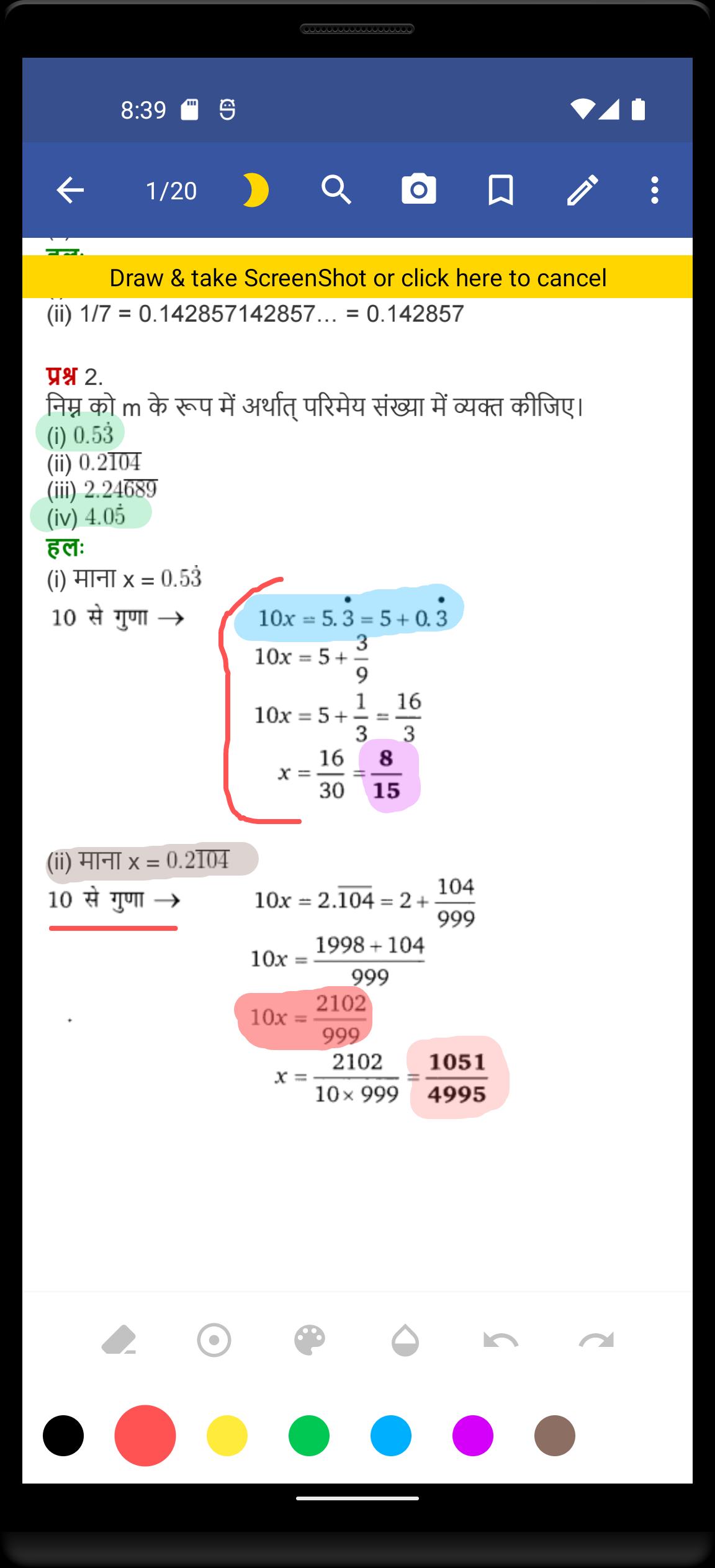 8:39

1/20

Draw & take ScreenShot or click here to cancel

(ii) 1/7 = 0.142857142857… = 0.142857

प्रश्न 2.
निम्न को m के रूप में अर्थात् परिमेय संख्या में व्यक्त कीजिए।
(i) $0.5\dot{3}$
(ii) $0.2\overline{104}$
(iii) $2.24\overline{689}$
(iv) $4.0\dot{5}$
हलः
(i) माना x = $0.5\dot{3}$
10 से गुणा →
$10x = 5.\dot{3} = 5 + 0.\dot{3}$
$10x = 5 + \frac{3}{9}$
$10x = 5 + \frac{1}{3} = \frac{16}{3}$
$x = \frac{16}{30} = \frac{8}{15}$

(ii) माना x = $0.2\overline{104}$
10 से गुणा →
$10x = 2.\overline{104} = 2 + \frac{104}{999}$
$10x = \frac{1998 + 104}{999}$
$10x = \frac{2102}{999}$
$x = \frac{2102}{10 \times 999} = \frac{1051}{4995}$